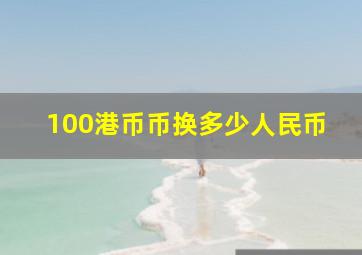 100港币币换多少人民币